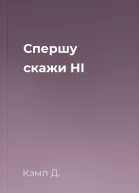 Спершу скажи НІ

Кэмп Д.